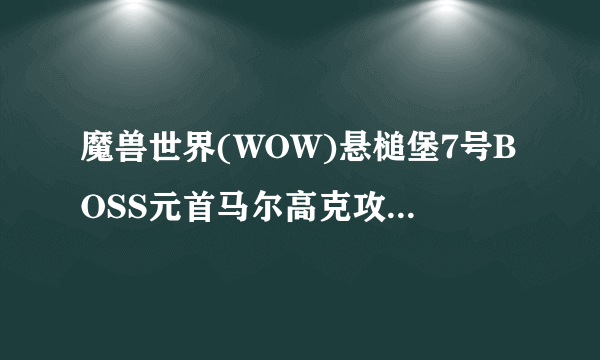 魔兽世界(WOW)悬槌堡7号BOSS元首马尔高克攻...